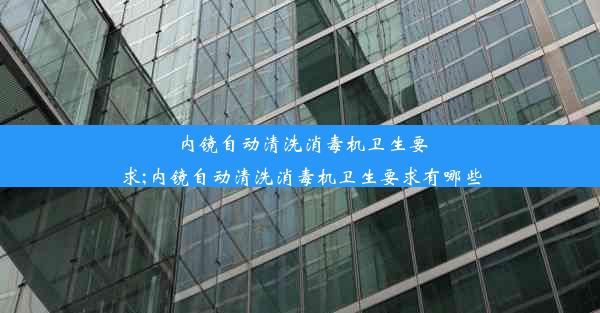 内镜自动清洗消毒机卫生要求;内镜自动清洗消毒机卫生要求有哪些